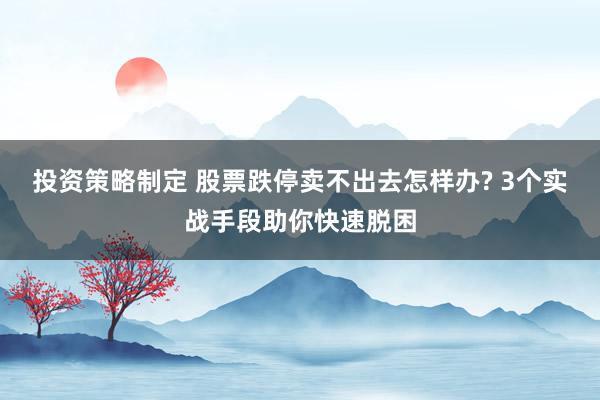 投资策略制定 股票跌停卖不出去怎样办? 3个实战手段助你快速脱困